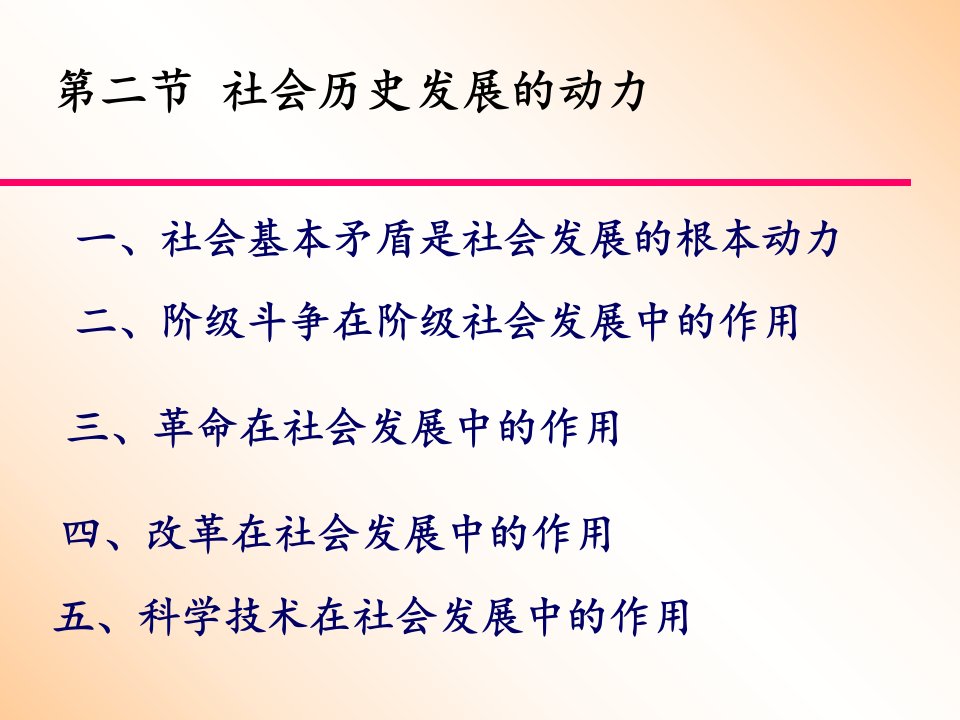 第二节 社会历史发展的动力

一、社会基本矛盾是社会发展的根本动力

二、阶级斗争在阶级社会发展中的作用

三、革命在社会发展中的作用

四、改革在社会发展中的作用

五、科学技术在社会发展中的作用